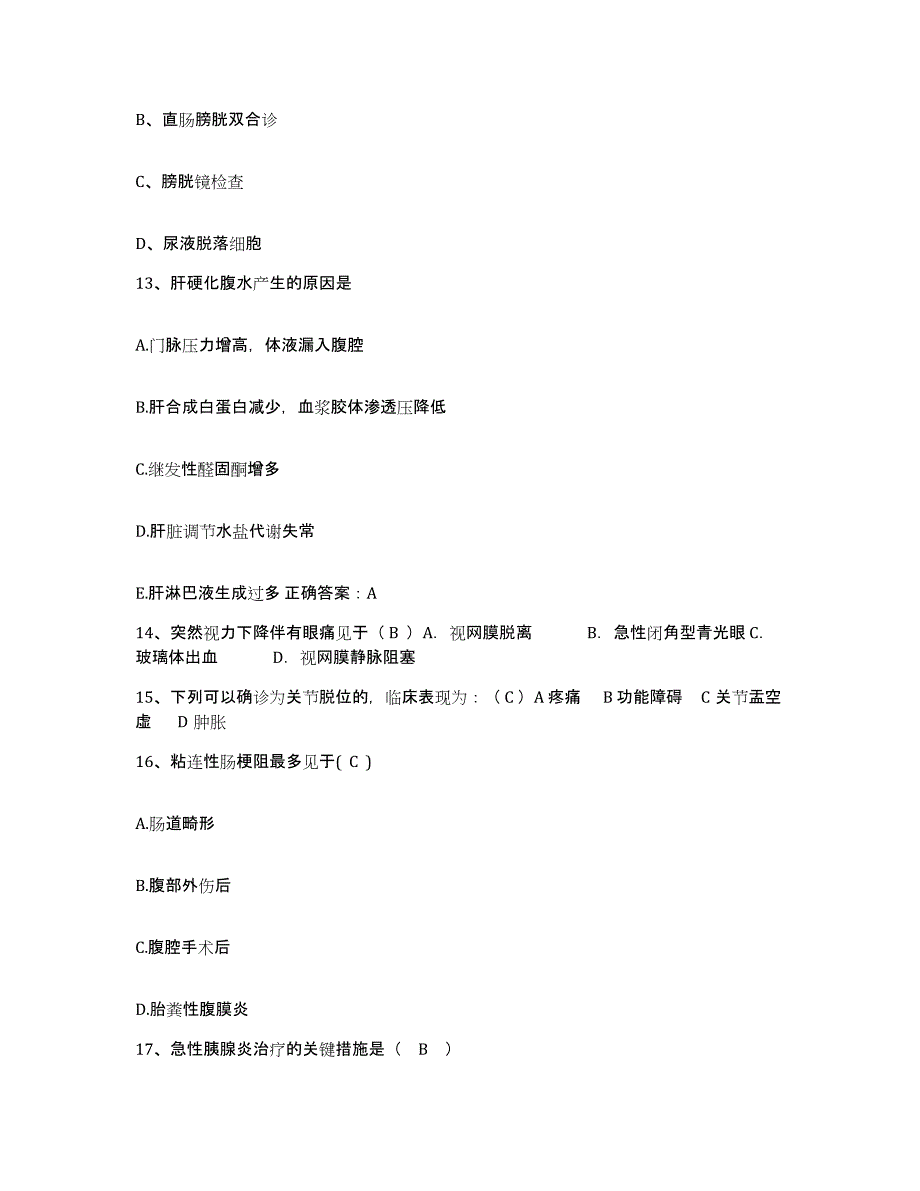 B、直肠膀胱双合诊

C、膀胱镜检查

D、尿液脱落细胞

13、肝硬化腹水产生的原因是

A.门脉压力增高，体液漏入腹腔

B.肝合成白蛋白减少，血浆胶体渗透压降低

C.继发性醛固酮增多

D.肝脏调节水盐代谢失常

E.肝淋巴液生成过多 正确答案：A

14、突然视力下降伴有眼痛见于（ B ）A. 视网膜脱离 B. 急性闭角型青光眼 C. 玻璃体出血 D. 视网膜静脉阻塞

15、下列可以确诊为关节脱位的，临床表现为：（ C ）A 疼痛 B 功能障碍 C 关节盂空虚 D 肿胀

16、粘连性肠梗阻最多见于( C )

A.肠道畸形

B.腹部外伤后

C.腹腔手术后

D.胎粪性腹膜炎

17、急性胰腺炎治疗的关键措施是（ B ）